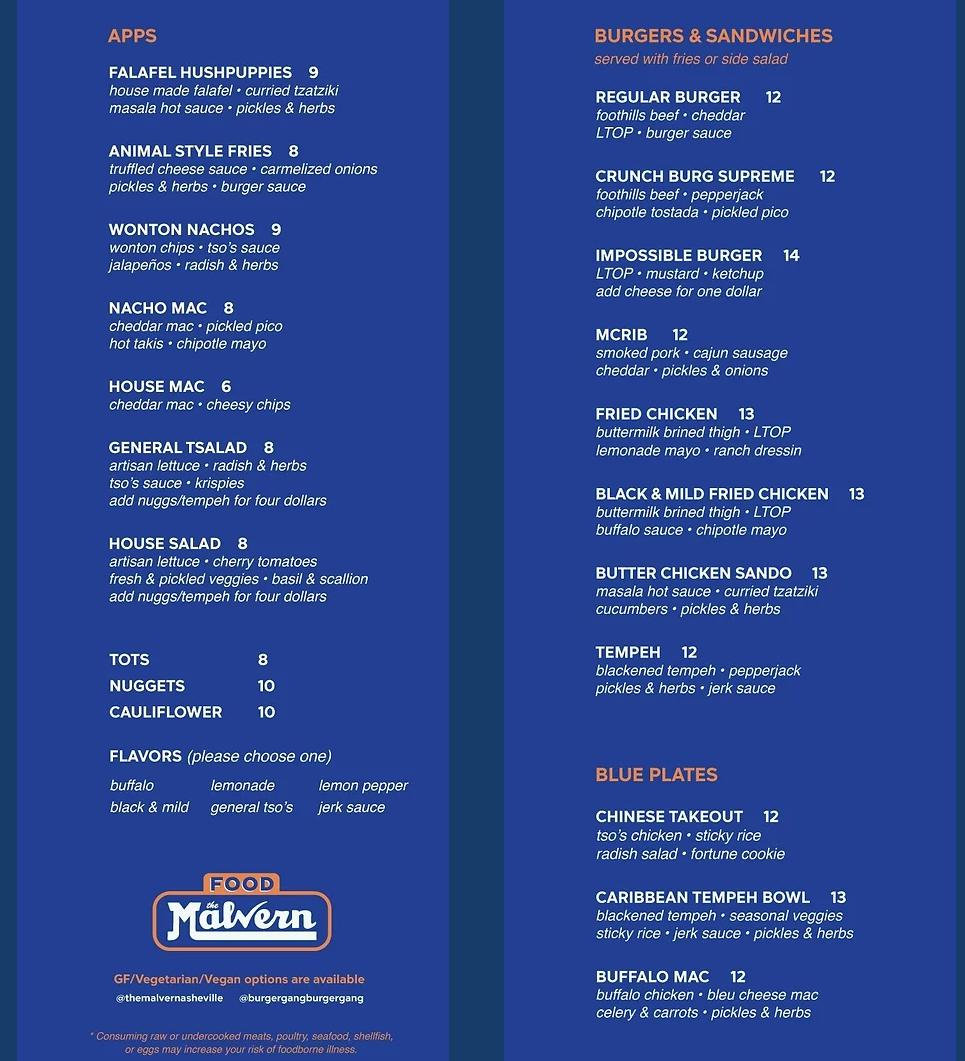 APPS

FALAFEL HUSHPUPPIES 9
house made falafel • curried tzatziki
masala hot sauce • pickles & herbs

ANIMAL STYLE FRIES 8
truffled cheese sauce • carmelized onions
pickles & herbs • burger sauce

WONTON NACHOS 9
wonton chips • tso's sauce
jalapeños • radish & herbs

NACHO MAC 8
cheddar mac • pickled pico
hot takis • chipotle mayo

HOUSE MAC 6
cheddar mac • cheesy chips

GENERAL TSALAD 8
artisan lettuce • radish & herbs
tso's sauce • krispies
add nuggs/tempeh for four dollars

HOUSE SALAD 8
artisan lettuce • cherry tomatoes
fresh & pickled veggies • basil & scallion
add nuggs/tempeh for four dollars

TOTS 8
NUGGETS 10
CAULIFLOWER 10

FLAVORS (please choose one)

buffalo
lemonade
lemon pepper
black & mild
general tso's
jerk sauce

FOOD
the Malvern

GF/Vegetarian/Vegan options are available

@themalvernasheville @burgergangburgergang

* Consuming raw or undercooked meats, poultry, seafood, shellfish, or eggs may increase your risk of foodborne illness.

BURGERS & SANDWICHES
served with fries or side salad

REGULAR BURGER 12
foothills beef • cheddar
LTOP • burger sauce

CRUNCH BURG SUPREME 12
foothills beef • pepperjack
chipotle tostada • pickled pico

IMPOSSIBLE BURGER 14
LTOP • mustard • ketchup
add cheese for one dollar

MCRIB 12
smoked pork • cajun sausage
cheddar • pickles & onions

FRIED CHICKEN 13
buttermilk brined thigh • LTOP
lemonade mayo • ranch dressin

BLACK & MILD FRIED CHICKEN 13
buttermilk brined thigh • LTOP
buffalo sauce • chipotle mayo

BUTTER CHICKEN SANDO 13
masala hot sauce • curried tzatziki
cucumbers • pickles & herbs

TEMPEH 12
blackened tempeh • pepperjack
pickles & herbs • jerk sauce

BLUE PLATES

CHINESE TAKEOUT 12
tso's chicken • sticky rice
radish salad • fortune cookie

CARIBBEAN TEMPEH BOWL 13
blackened tempeh • seasonal veggies
sticky rice • jerk sauce • pickles & herbs

BUFFALO MAC 12
buffalo chicken • bleu cheese mac
celery & carrots • pickles & herbs